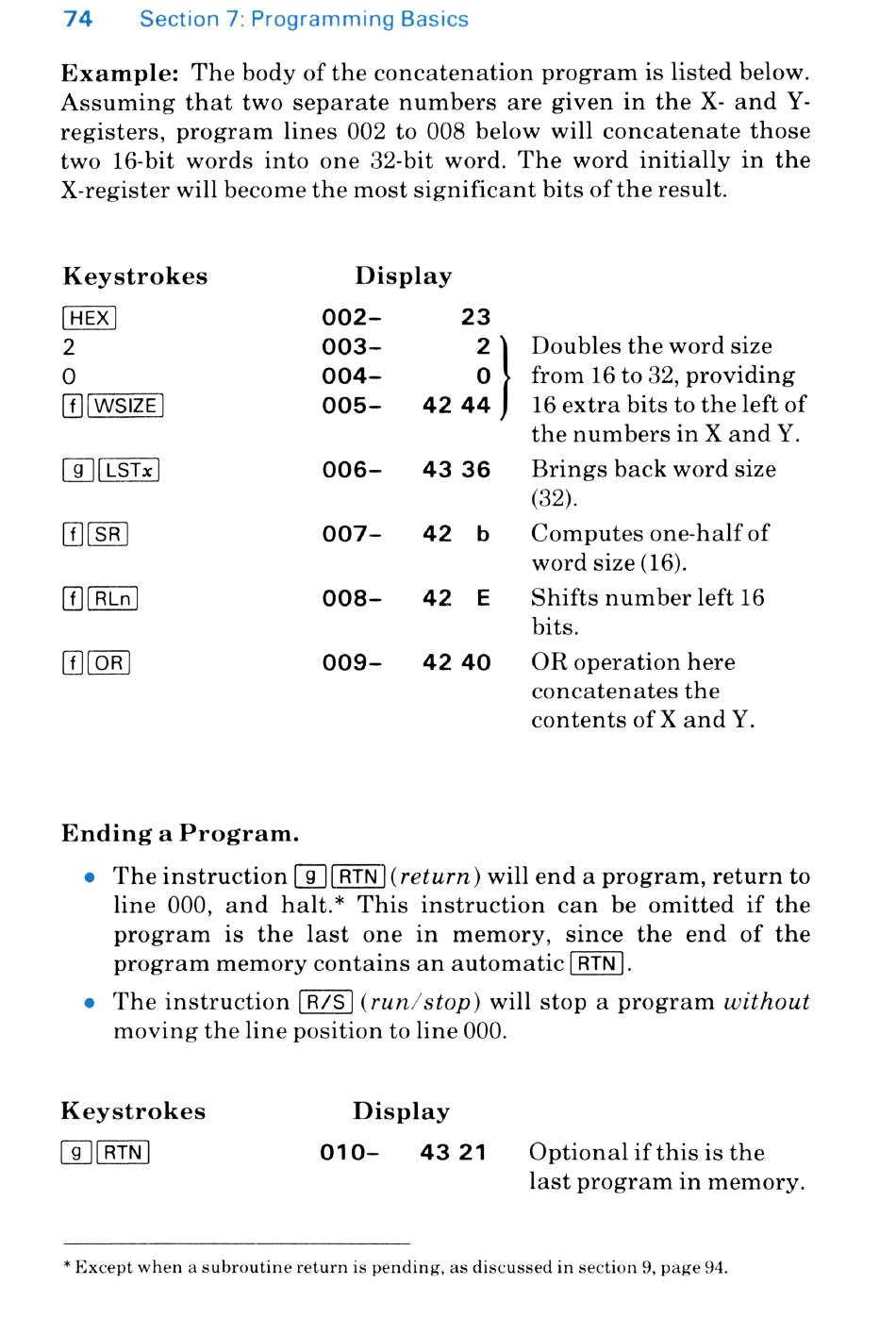 74 Section 7: Programming Basics

Example: The body of the concatenation program is listed below. Assuming that two separate numbers are given in the X- and Y-registers, program lines 002 to 008 below will concatenate those two 16-bit words into one 32-bit word. The word initially in the X-register will become the most significant bits of the result.

| Keystrokes | Display | |
|---|---|---|
| HEX | 002– 23 | |
| 2 | 003– 2 | Doubles the word size from 16 to 32, providing 16 extra bits to the left of the numbers in X and Y. |
| 0 | 004– 0 | |
| f WSIZE | 005– 42 44 | |
| g LSTx | 006– 43 36 | Brings back word size (32). |
| f SR | 007– 42 b | Computes one-half of word size (16). |
| f RLn | 008– 42 E | Shifts number left 16 bits. |
| f OR | 009– 42 40 | OR operation here concatenates the contents of X and Y. |

Ending a Program.

• The instruction g RTN (return) will end a program, return to line 000, and halt.* This instruction can be omitted if the program is the last one in memory, since the end of the program memory contains an automatic RTN.

• The instruction R/S (run/stop) will stop a program without moving the line position to line 000.

| Keystrokes | Display | |
|---|---|---|
| g RTN | 010– 43 21 | Optional if this is the last program in memory. |

* Except when a subroutine return is pending, as discussed in section 9, page 94.